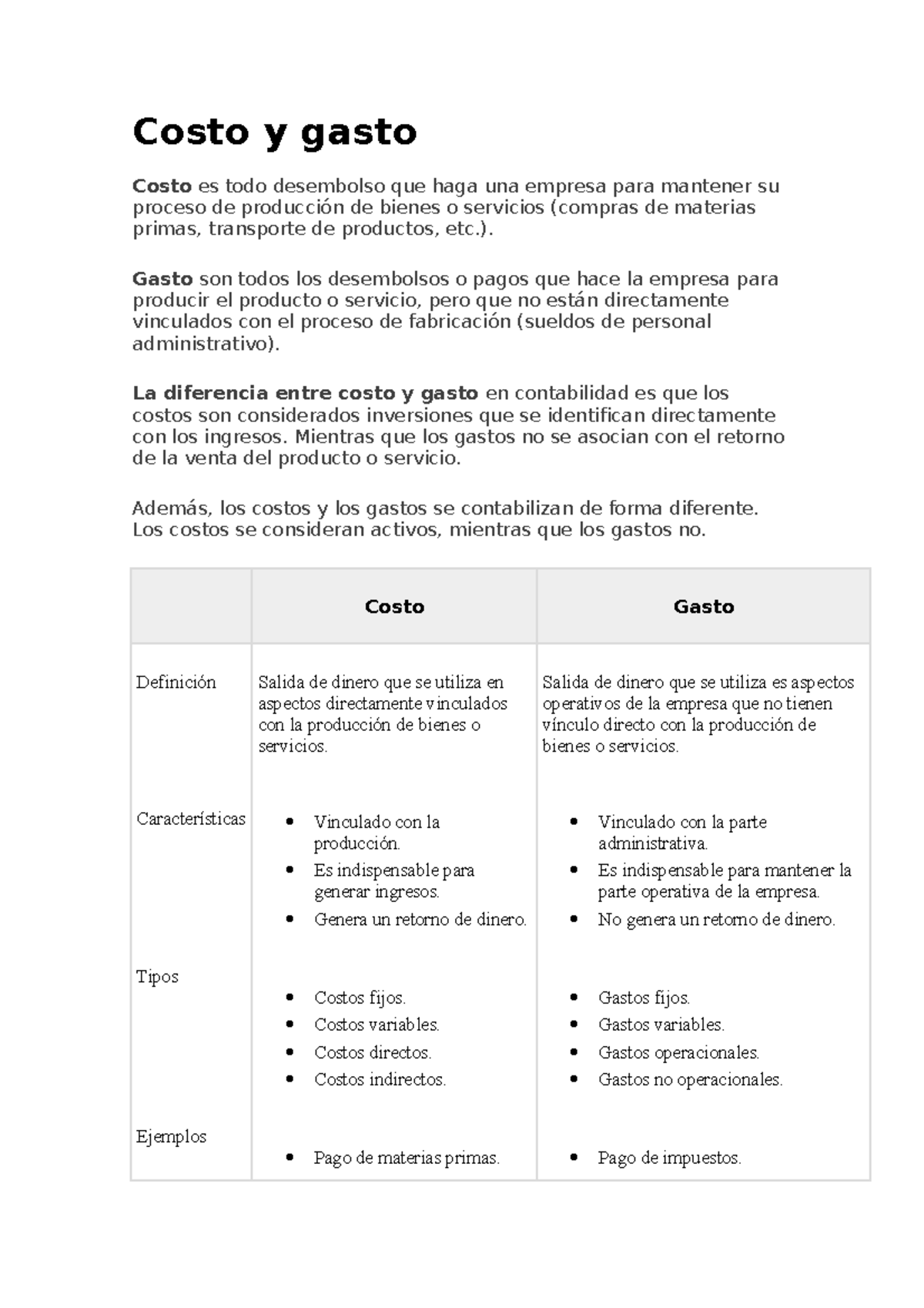 Costo y gasto

Costo es todo desembolso que haga una empresa para mantener su proceso de producción de bienes o servicios (compras de materias primas, transporte de productos, etc.).

Gasto son todos los desembolsos o pagos que hace la empresa para producir el producto o servicio, pero que no están directamente vinculados con el proceso de fabricación (sueldos de personal administrativo).

La diferencia entre costo y gasto en contabilidad es que los costos son considerados inversiones que se identifican directamente con los ingresos. Mientras que los gastos no se asocian con el retorno de la venta del producto o servicio.

Además, los costos y los gastos se contabilizan de forma diferente. Los costos se consideran activos, mientras que los gastos no.

| | Costo | Gasto |
|---|---|---|
| Definición | Salida de dinero que se utiliza en aspectos directamente vinculados con la producción de bienes o servicios. | Salida de dinero que se utiliza es aspectos operativos de la empresa que no tienen vínculo directo con la producción de bienes o servicios. |
| Características | • Vinculado con la producción. • Es indispensable para generar ingresos. • Genera un retorno de dinero. | • Vinculado con la parte administrativa. • Es indispensable para mantener la parte operativa de la empresa. • No genera un retorno de dinero. |
| Tipos | • Costos fijos. • Costos variables. • Costos directos. • Costos indirectos. | • Gastos fijos. • Gastos variables. • Gastos operacionales. • Gastos no operacionales. |
| Ejemplos | • Pago de materias primas. | • Pago de impuestos. |